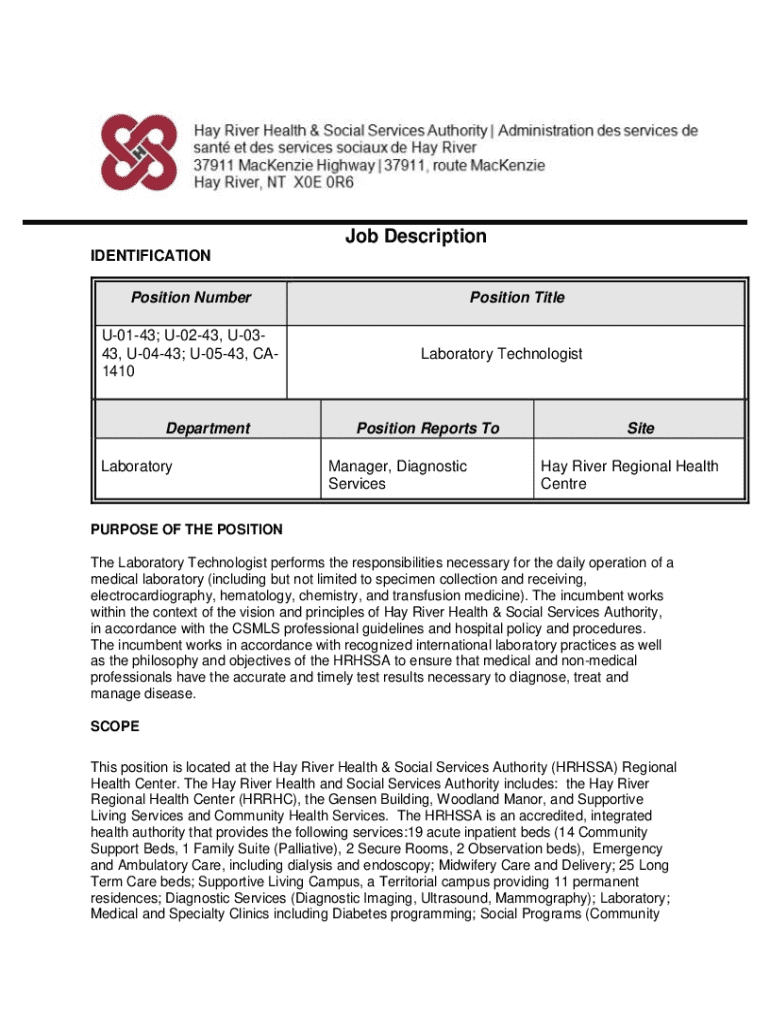 Hay River Health & Social Services Authority | Administration des services de santé et des services sociaux de Hay River
37911 MacKenzie Highway | 37911, route MacKenzie
Hay River, NT X0E 0R6

Job Description

IDENTIFICATION

| Position Number | Position Title |
|---|---|
| U-01-43; U-02-43, U-03-43, U-04-43; U-05-43, CA-1410 | Laboratory Technologist |

| Department | Position Reports To | Site |
|---|---|---|
| Laboratory | Manager, Diagnostic Services | Hay River Regional Health Centre |

PURPOSE OF THE POSITION

The Laboratory Technologist performs the responsibilities necessary for the daily operation of a medical laboratory (including but not limited to specimen collection and receiving, electrocardiography, hematology, chemistry, and transfusion medicine). The incumbent works within the context of the vision and principles of Hay River Health & Social Services Authority, in accordance with the CSMLS professional guidelines and hospital policy and procedures. The incumbent works in accordance with recognized international laboratory practices as well as the philosophy and objectives of the HRHSSA to ensure that medical and non-medical professionals have the accurate and timely test results necessary to diagnose, treat and manage disease.

SCOPE

This position is located at the Hay River Health & Social Services Authority (HRHSSA) Regional Health Center. The Hay River Health and Social Services Authority includes: the Hay River Regional Health Center (HRRHC), the Gensen Building, Woodland Manor, and Supportive Living Services and Community Health Services. The HRHSSA is an accredited, integrated health authority that provides the following services:19 acute inpatient beds (14 Community Support Beds, 1 Family Suite (Palliative), 2 Secure Rooms, 2 Observation beds), Emergency and Ambulatory Care, including dialysis and endoscopy; Midwifery Care and Delivery; 25 Long Term Care beds; Supportive Living Campus, a Territorial campus providing 11 permanent residences; Diagnostic Services (Diagnostic Imaging, Ultrasound, Mammography); Laboratory; Medical and Specialty Clinics including Diabetes programming; Social Programs (Community